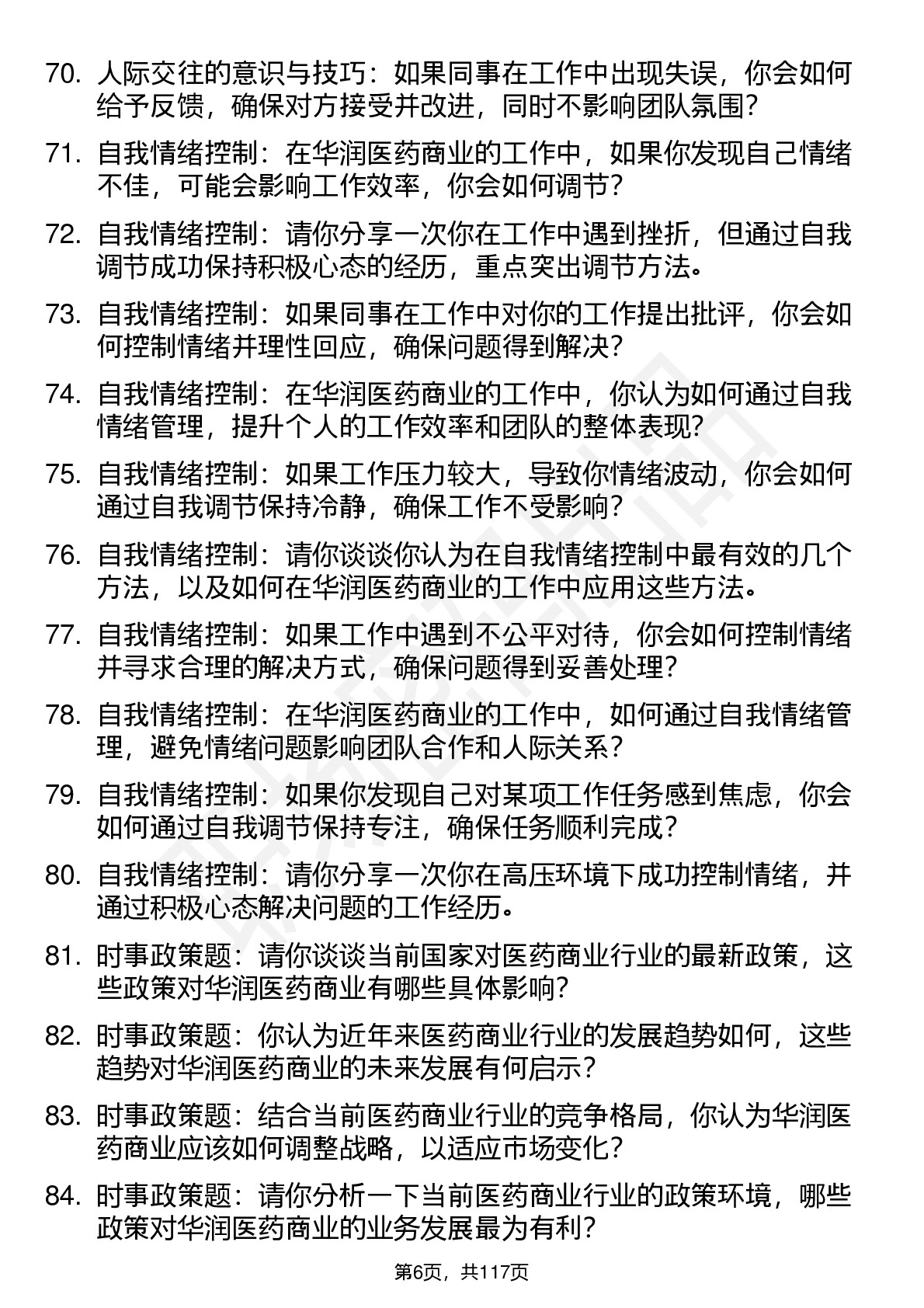 70. 人际交往的意识与技巧：如果同事在工作中出现失误，你会如何给予反馈，确保对方接受并改进，同时不影响团队氛围？

71. 自我情绪控制：在华润医药商业的工作中，如果你发现自己情绪不佳，可能会影响工作效率，你会如何调节？

72. 自我情绪控制：请你分享一次你在工作中遇到挫折，但通过自我调节成功保持积极心态的经历，重点突出调节方法。

73. 自我情绪控制：如果同事在工作中对你的工作提出批评，你会如何控制情绪并理性回应，确保问题得到解决？

74. 自我情绪控制：在华润医药商业的工作中，你认为如何通过自我情绪管理，提升个人的工作效率和团队的整体表现？

75. 自我情绪控制：如果工作压力较大，导致你情绪波动，你会如何通过自我调节保持冷静，确保工作不受影响？

76. 自我情绪控制：请你谈谈你认为在自我情绪控制中最有效的几个方法，以及如何在华润医药商业的工作中应用这些方法。

77. 自我情绪控制：如果工作中遇到不公平对待，你会如何控制情绪并寻求合理的解决方式，确保问题得到妥善处理？

78. 自我情绪控制：在华润医药商业的工作中，如何通过自我情绪管理，避免情绪问题影响团队合作和人际关系？

79. 自我情绪控制：如果你发现自己对某项工作任务感到焦虑，你会如何通过自我调节保持专注，确保任务顺利完成？

80. 自我情绪控制：请你分享一次你在高压环境下成功控制情绪，并通过积极心态解决问题的工作经历。

81. 时事政策题：请你谈谈当前国家对医药商业行业的最新政策，这些政策对华润医药商业有哪些具体影响？

82. 时事政策题：你认为近年来医药商业行业的发展趋势如何，这些趋势对华润医药商业的未来发展有何启示？

83. 时事政策题：结合当前医药商业行业的竞争格局，你认为华润医药商业应该如何调整战略，以适应市场变化？

84. 时事政策题：请你分析一下当前医药商业行业的政策环境，哪些政策对华润医药商业的业务发展最为有利？

第6页，共117页